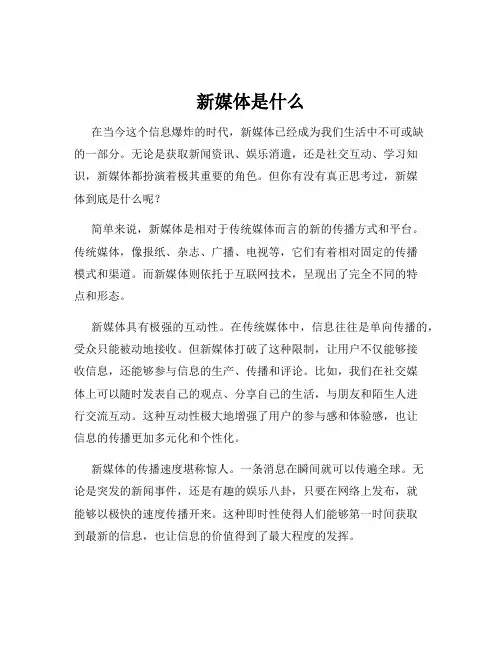 新媒体是什么

在当今这个信息爆炸的时代，新媒体已经成为我们生活中不可或缺的一部分。无论是获取新闻资讯、娱乐消遣，还是社交互动、学习知识，新媒体都扮演着极其重要的角色。但你有没有真正思考过，新媒体到底是什么呢？

简单来说，新媒体是相对于传统媒体而言的新的传播方式和平台。传统媒体，像报纸、杂志、广播、电视等，它们有着相对固定的传播模式和渠道。而新媒体则依托于互联网技术，呈现出了完全不同的特点和形态。

新媒体具有极强的互动性。在传统媒体中，信息往往是单向传播的，受众只能被动地接收。但新媒体打破了这种限制，让用户不仅能够接收信息，还能够参与信息的生产、传播和评论。比如，我们在社交媒体上可以随时发表自己的观点、分享自己的生活，与朋友和陌生人进行交流互动。这种互动性极大地增强了用户的参与感和体验感，也让信息的传播更加多元化和个性化。

新媒体的传播速度堪称惊人。一条消息在瞬间就可以传遍全球。无论是突发的新闻事件，还是有趣的娱乐八卦，只要在网络上发布，就能够以极快的速度传播开来。这种即时性使得人们能够第一时间获取到最新的信息，也让信息的价值得到了最大程度的发挥。